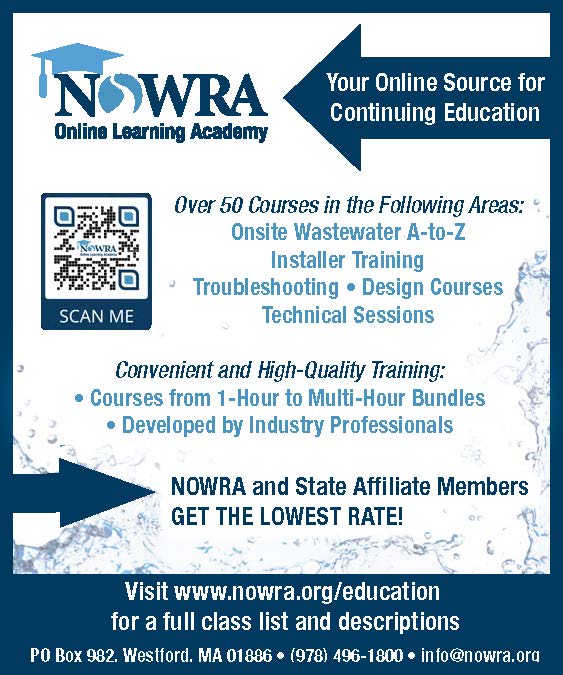 NOWRA
Online Learning Academy

Your Online Source for Continuing Education

NOWRA
Online Learning Academy
SCAN ME

Over 50 Courses in the Following Areas:
Onsite Wastewater A-to-Z
Installer Training
Troubleshooting • Design Courses
Technical Sessions

Convenient and High-Quality Training:
• Courses from 1-Hour to Multi-Hour Bundles
• Developed by Industry Professionals

NOWRA and State Affiliate Members GET THE LOWEST RATE!

Visit www.nowra.org/education for a full class list and descriptions

PO Box 982, Westford, MA 01886 • (978) 496-1800 • info@nowra.org